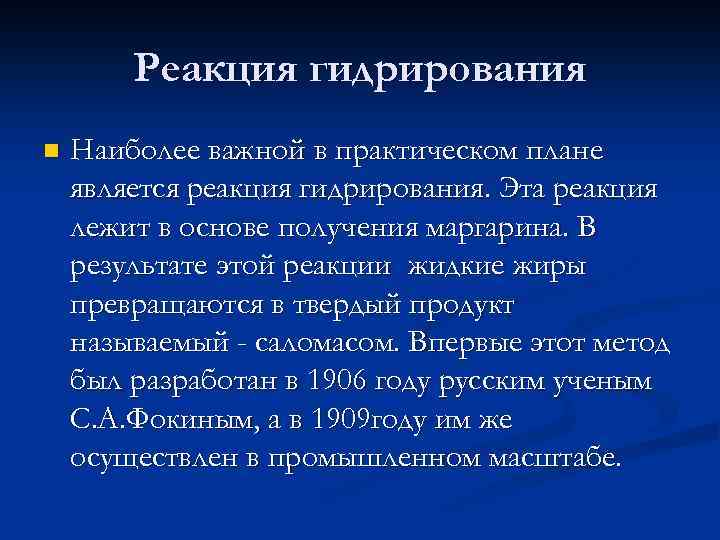 Реакция гидрирования

Наиболее важной в практическом плане является реакция гидрирования. Эта реакция лежит в основе получения маргарина. В результате этой реакции  жидкие жиры превращаются в твердый продукт называемый - саломасом. Впервые этот метод был разработан в 1906 году русским ученым С.А.Фокиным, а в 1909году им же осуществлен в промышленном масштабе.